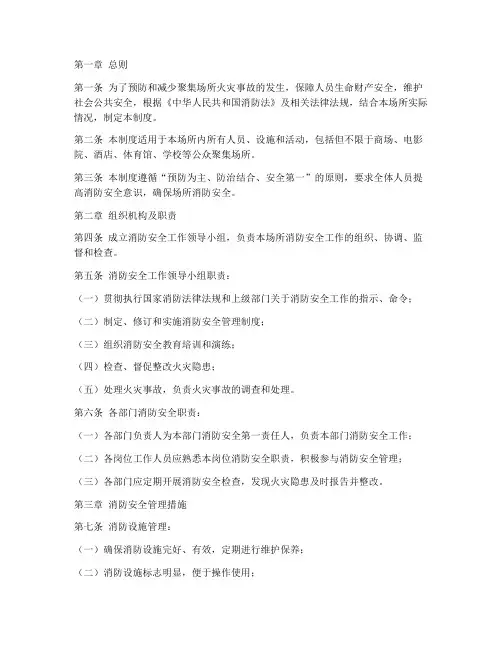 第一章 总则

第一条 为了预防和减少聚集场所火灾事故的发生，保障人员生命财产安全，维护社会公共安全，根据《中华人民共和国消防法》及相关法律法规，结合本场所实际情况，制定本制度。

第二条 本制度适用于本场所内所有人员、设施和活动，包括但不限于商场、电影院、酒店、体育馆、学校等公众聚集场所。

第三条 本制度遵循“预防为主、防治结合、安全第一”的原则，要求全体人员提高消防安全意识，确保场所消防安全。

第二章 组织机构及职责

第四条 成立消防安全工作领导小组，负责本场所消防安全工作的组织、协调、监督和检查。

第五条 消防安全工作领导小组职责：

（一）贯彻执行国家消防法律法规和上级部门关于消防安全工作的指示、命令；

（二）制定、修订和实施消防安全管理制度；

（三）组织消防安全教育培训和演练；

（四）检查、督促整改火灾隐患；

（五）处理火灾事故，负责火灾事故的调查和处理。

第六条 各部门消防安全职责：

（一）各部门负责人为本部门消防安全第一责任人，负责本部门消防安全工作；

（二）各岗位工作人员应熟悉本岗位消防安全职责，积极参与消防安全管理；

（三）各部门应定期开展消防安全检查，发现火灾隐患及时报告并整改。

第三章 消防安全管理措施

第七条 消防设施管理：

（一）确保消防设施完好、有效，定期进行维护保养；

（二）消防设施标志明显，便于操作使用；